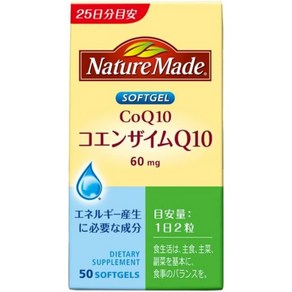 25日分目安

NatureMade®

SOFTGEL

CoQ10
コエンザイムQ10
60 mg

エネルギー産生に必要な成分

DIETARY SUPPLEMENT
50 SOFTGELS

目安量：
1日2粒

食生活は、主食、主菜、副菜を基本に、食事のバランスを。